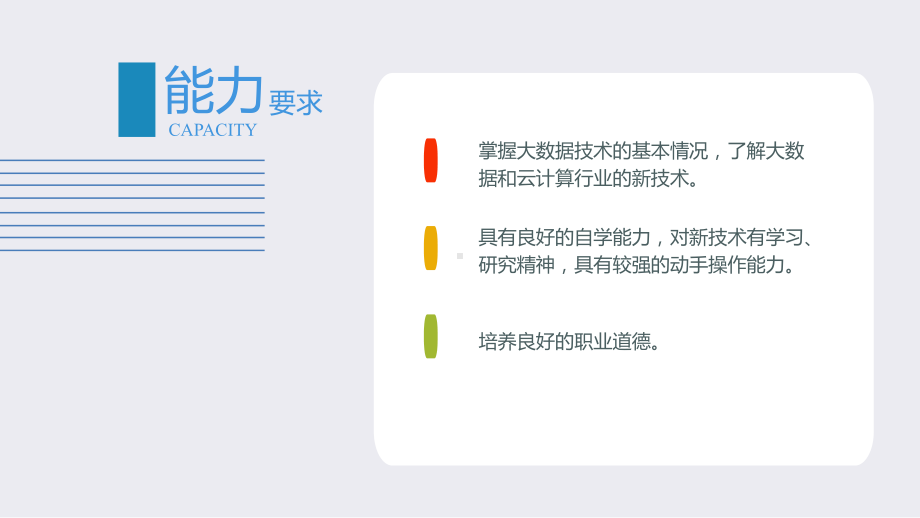 能力要求
CAPACITY

掌握大数据技术的基本情况，了解大数据和云计算行业的新技术。

具有良好的自学能力，对新技术有学习、研究精神，具有较强的动手操作能力。

培养良好的职业道德。